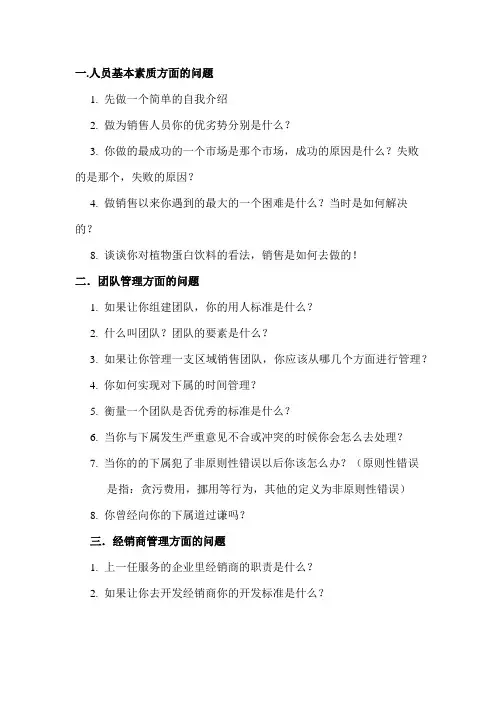 一.人员基本素质方面的问题

1. 先做一个简单的自我介绍

2. 做为销售人员你的优劣势分别是什么？

3. 你做的最成功的一个市场是那个市场，成功的原因是什么？失败的是那个，失败的原因？

4. 做销售以来你遇到的最大的一个困难是什么？当时是如何解决的？

8. 谈谈你对植物蛋白饮料的看法，销售是如何去做的！

二．团队管理方面的问题

1. 如果让你组建团队，你的用人标准是什么？

2. 什么叫团队？团队的要素是什么？

3. 如果让你管理一支区域销售团队，你应该从哪几个方面进行管理？

4. 你如何实现对下属的时间管理？

5. 衡量一个团队是否优秀的标准是什么？

6. 当你与下属发生严重意见不合或冲突的时候你会怎么去处理？

7. 当你的的下属犯了非原则性错误以后你该怎么办？（原则性错误是指：贪污费用，挪用等行为，其他的定义为非原则性错误）

8. 你曾经向你的下属道过谦吗？

三．经销商管理方面的问题

1. 上一任服务的企业里经销商的职责是什么？

2. 如果让你去开发经销商你的开发标准是什么？